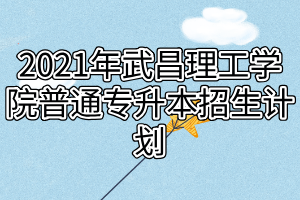 2021年武昌理工学院普通专升本招生计划